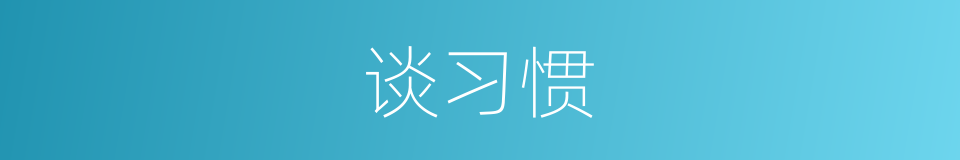 谈习惯